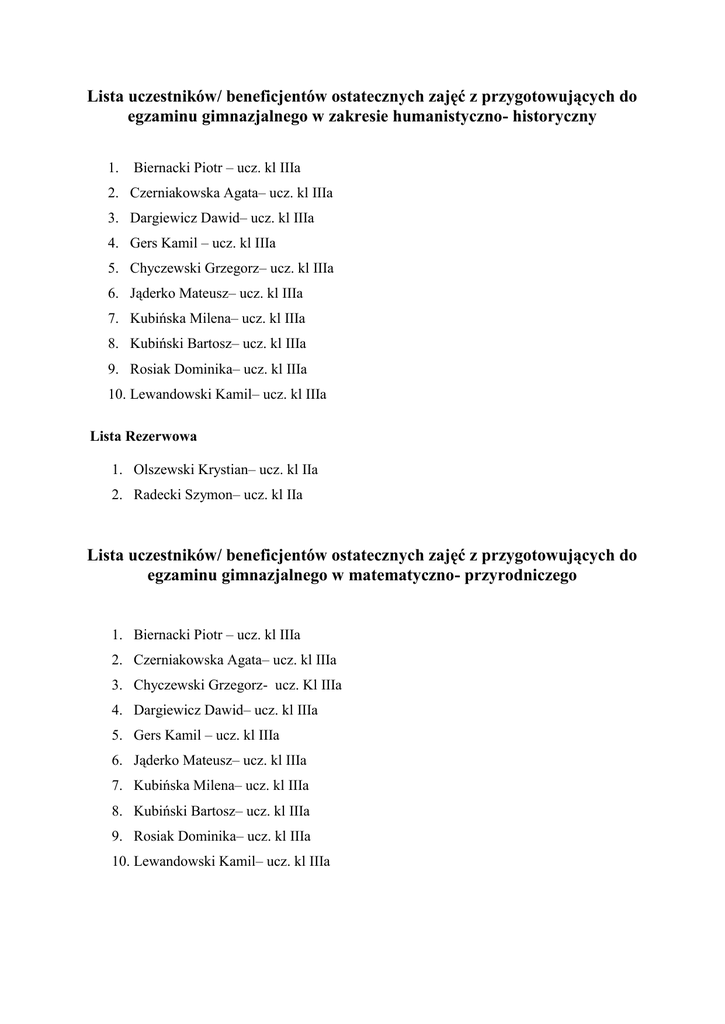 Lista uczestników/ beneficjentów ostatecznych zajęć z przygotowujących do egzaminu gimnazjalnego w zakresie humanistyczno- historyczny

1. Biernacki Piotr – ucz. kl IIIa
2. Czerniakowska Agata– ucz. kl IIIa
3. Dargiewicz Dawid– ucz. kl IIIa
4. Gers Kamil – ucz. kl IIIa
5. Chyczewski Grzegorz– ucz. kl IIIa
6. Jąderko Mateusz– ucz. kl IIIa
7. Kubińska Milena– ucz. kl IIIa
8. Kubiński Bartosz– ucz. kl IIIa
9. Rosiak Dominika– ucz. kl IIIa
10. Lewandowski Kamil– ucz. kl IIIa

Lista Rezerwowa

1. Olszewski Krystian– ucz. kl IIa
2. Radecki Szymon– ucz. kl IIa

Lista uczestników/ beneficjentów ostatecznych zajęć z przygotowujących do egzaminu gimnazjalnego w matematyczno- przyrodniczego

1. Biernacki Piotr – ucz. kl IIIa
2. Czerniakowska Agata– ucz. kl IIIa
3. Chyczewski Grzegorz- ucz. Kl IIIa
4. Dargiewicz Dawid– ucz. kl IIIa
5. Gers Kamil – ucz. kl IIIa
6. Jąderko Mateusz– ucz. kl IIIa
7. Kubińska Milena– ucz. kl IIIa
8. Kubiński Bartosz– ucz. kl IIIa
9. Rosiak Dominika– ucz. kl IIIa
10. Lewandowski Kamil– ucz. kl IIIa